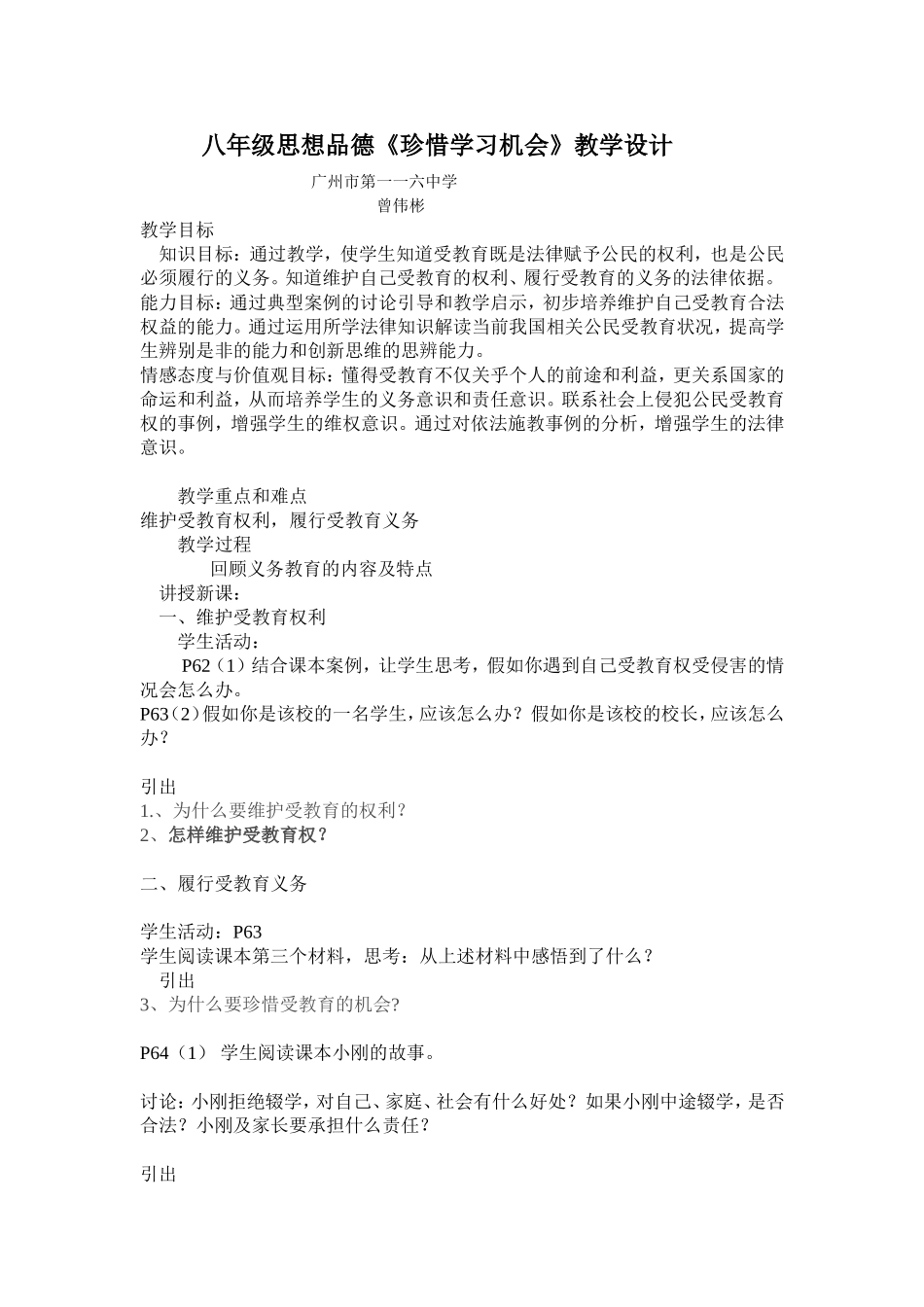 八年级思想品德《珍惜学习机会》教学设计

广州市第一一六中学

曾伟彬

教学目标

知识目标：通过教学，使学生知道受教育既是法律赋予公民的权利，也是公民必须履行的义务。知道维护自己受教育的权利、履行受教育的义务的法律依据。

能力目标：通过典型案例的讨论引导和教学启示，初步培养维护自己受教育合法权益的能力。通过运用所学法律知识解读当前我国相关公民受教育状况，提高学生辨别是非的能力和创新思维的思辨能力。

情感态度与价值观目标：懂得受教育不仅关乎个人的前途和利益，更关系国家的命运和利益，从而培养学生的义务意识和责任意识。联系社会上侵犯公民受教育权的事例，增强学生的维权意识。通过对依法施教事例的分析，增强学生的法律意识。

教学重点和难点

维护受教育权利，履行受教育义务

教学过程

回顾义务教育的内容及特点

讲授新课：

一、维护受教育权利

学生活动：

P62（1）结合课本案例，让学生思考，假如你遇到自己受教育权受侵害的情况会怎么办。

P63（2）假如你是该校的一名学生，应该怎么办？假如你是该校的校长，应该怎么办？

引出

1.、为什么要维护受教育的权利？

2、怎样维护受教育权？

二、履行受教育义务

学生活动：P63

学生阅读课本第三个材料，思考：从上述材料中感悟到了什么？

引出

3、为什么要珍惜受教育的机会?

P64（1） 学生阅读课本小刚的故事。

讨论：小刚拒绝辍学，对自己、家庭、社会有什么好处？如果小刚中途辍学，是否合法？小刚及家长要承担什么责任？

引出